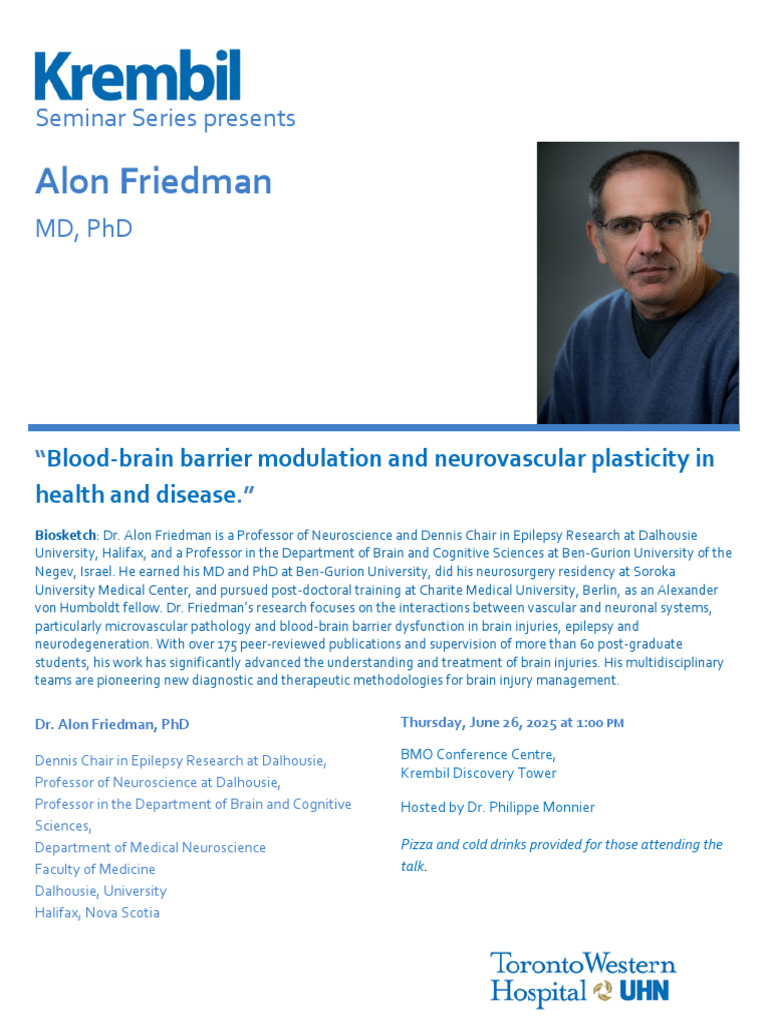 Krembil
Seminar Series presents

Alon Friedman
MD, PhD

“Blood-brain barrier modulation and neurovascular plasticity in health and disease.”

Biosketch: Dr. Alon Friedman is a Professor of Neuroscience and Dennis Chair in Epilepsy Research at Dalhousie University, Halifax, and a Professor in the Department of Brain and Cognitive Sciences at Ben-Gurion University of the Negev, Israel. He earned his MD and PhD at Ben-Gurion University, did his neurosurgery residency at Soroka University Medical Center, and pursued post-doctoral training at Charite Medical University, Berlin, as an Alexander von Humboldt fellow. Dr. Friedman’s research focuses on the interactions between vascular and neuronal systems, particularly microvascular pathology and blood-brain barrier dysfunction in brain injuries, epilepsy and neurodegeneration. With over 175 peer-reviewed publications and supervision of more than 60 post-graduate students, his work has significantly advanced the understanding and treatment of brain injuries. His multidisciplinary teams are pioneering new diagnostic and therapeutic methodologies for brain injury management.

Dr. Alon Friedman, PhD

Dennis Chair in Epilepsy Research at Dalhousie,
Professor of Neuroscience at Dalhousie,
Professor in the Department of Brain and Cognitive Sciences,
Department of Medical Neuroscience
Faculty of Medicine
Dalhousie, University
Halifax, Nova Scotia

Thursday, June 26, 2025 at 1:00 PM

BMO Conference Centre,
Krembil Discovery Tower

Hosted by Dr. Philippe Monnier

Pizza and cold drinks provided for those attending the talk.

Toronto Western Hospital UHN